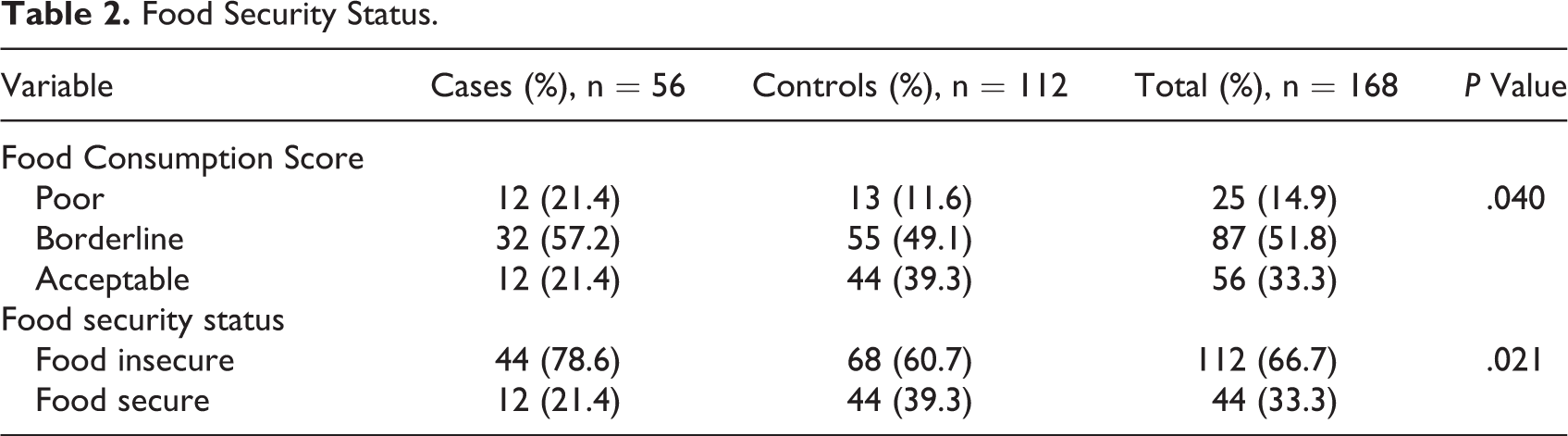 Table 2. Food Security Status.

| Variable | Cases (%), n = 56 | Controls (%), n = 112 | Total (%), n = 168 | P Value |
|---|---|---|---|---|
| Food Consumption Score | | | | |
| Poor | 12 (21.4) | 13 (11.6) | 25 (14.9) | .040 |
| Borderline | 32 (57.2) | 55 (49.1) | 87 (51.8) | |
| Acceptable | 12 (21.4) | 44 (39.3) | 56 (33.3) | |
| Food security status | | | | |
| Food insecure | 44 (78.6) | 68 (60.7) | 112 (66.7) | .021 |
| Food secure | 12 (21.4) | 44 (39.3) | 44 (33.3) | |